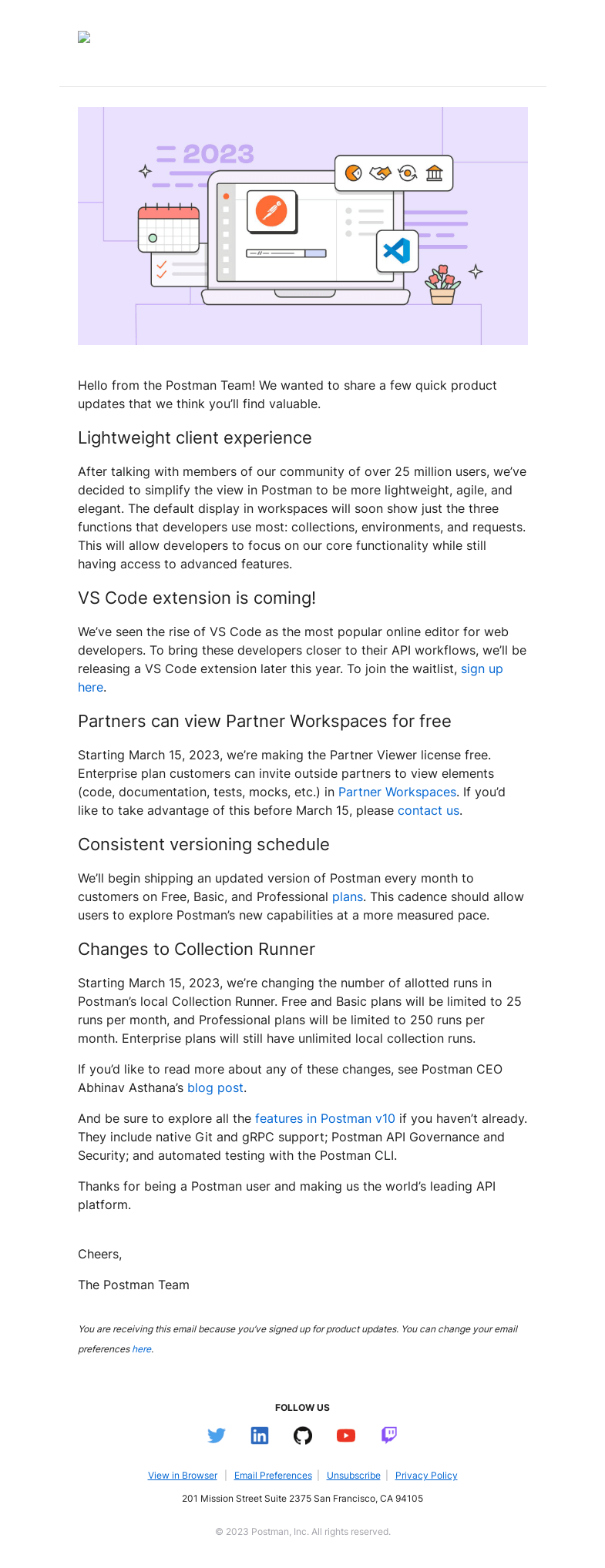 2023

Hello from the Postman Team! We wanted to share a few quick product updates that we think you'll find valuable.

Lightweight client experience

After talking with members of our community of over 25 million users, we've decided to simplify the view in Postman to be more lightweight, agile, and elegant. The default display in workspaces will soon show just the three functions that developers use most: collections, environments, and requests. This will allow developers to focus on our core functionality while still having access to advanced features.

VS Code extension is coming!

We've seen the rise of VS Code as the most popular online editor for web developers. To bring these developers closer to their API workflows, we'll be releasing a VS Code extension later this year. To join the waitlist, sign up here.

Partners can view Partner Workspaces for free

Starting March 15, 2023, we're making the Partner Viewer license free. Enterprise plan customers can invite outside partners to view elements (code, documentation, tests, mocks, etc.) in Partner Workspaces. If you'd like to take advantage of this before March 15, please contact us.

Consistent versioning schedule

We'll begin shipping an updated version of Postman every month to customers on Free, Basic, and Professional plans. This cadence should allow users to explore Postman's new capabilities at a more measured pace.

Changes to Collection Runner

Starting March 15, 2023, we're changing the number of allotted runs in Postman's local Collection Runner. Free and Basic plans will be limited to 25 runs per month, and Professional plans will be limited to 250 runs per month. Enterprise plans will still have unlimited local collection runs.

If you'd like to read more about any of these changes, see Postman CEO Abhinav Asthana's blog post.

And be sure to explore all the features in Postman v10 if you haven't already. They include native Git and gRPC support; Postman API Governance and Security; and automated testing with the Postman CLI.

Thanks for being a Postman user and making us the world's leading API platform.

Cheers,

The Postman Team

You are receiving this email because you've signed up for product updates. You can change your email preferences here.

FOLLOW US

View in Browser | Email Preferences | Unsubscribe | Privacy Policy

201 Mission Street Suite 2375 San Francisco, CA 94105

© 2023 Postman, Inc. All rights reserved.